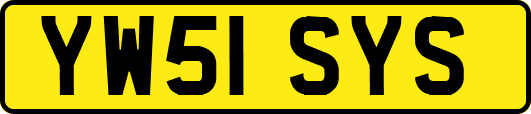 YW51 SYS